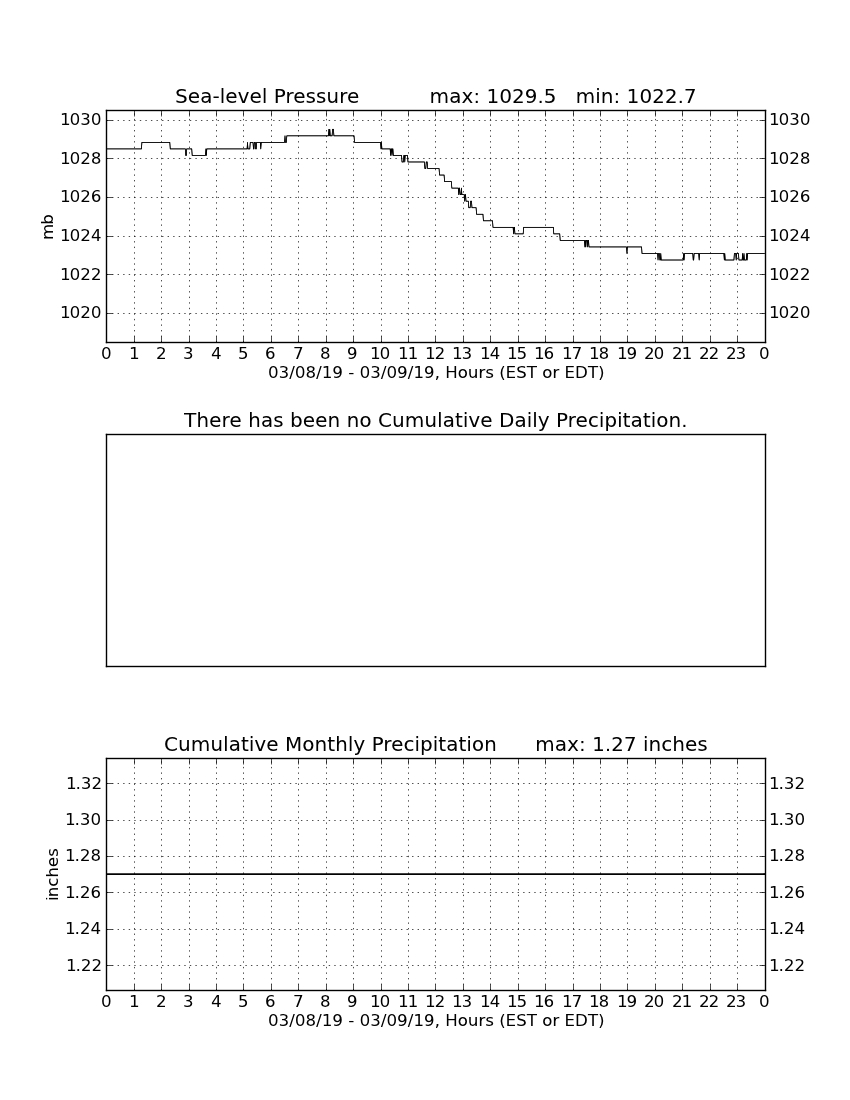 Sea-level Pressure max: 1029.5 min: 1022.7

mb

1030 1028 1026 1024 1022 1020

1030 1028 1026 1024 1022 1020

0 1 2 3 4 5 6 7 8 9 10 11 12 13 14 15 16 17 18 19 20 21 22 23 0

03/08/19 - 03/09/19, Hours (EST or EDT)

There has been no Cumulative Daily Precipitation.

Cumulative Monthly Precipitation max: 1.27 inches

inches

1.32 1.30 1.28 1.26 1.24 1.22

1.32 1.30 1.28 1.26 1.24 1.22

0 1 2 3 4 5 6 7 8 9 10 11 12 13 14 15 16 17 18 19 20 21 22 23 0

03/08/19 - 03/09/19, Hours (EST or EDT)